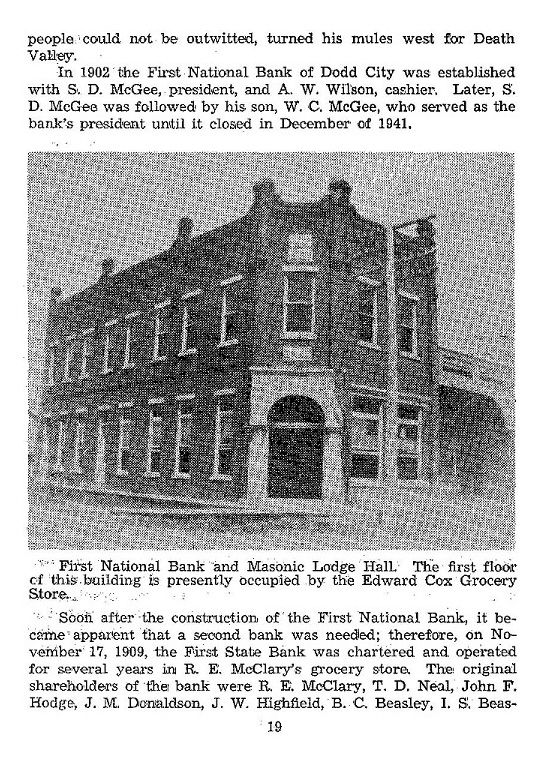 people could not be outwitted, turned his mules west for Death Valley.

In 1902 the First National Bank of Dodd City was established with S. D. McGee, president, and A. W. Wilson, cashier. Later, S. D. McGee was followed by his son, W. C. McGee, who served as the bank's president until it closed in December of 1941.

First National Bank and Masonic Lodge Hall. The first floor of this building is presently occupied by the Edward Cox Grocery Store.

Soon after the construction of the First National Bank, it became apparent that a second bank was needed; therefore, on November 17, 1909, the First State Bank was chartered and operated for several years in R. E. McClary's grocery store. The original shareholders of the bank were R. E. McClary, T. D. Neal, John F. Hodge, J. M. Donaldson, J. W. Highfield, B. C. Beasley, I. S. Beas-

19